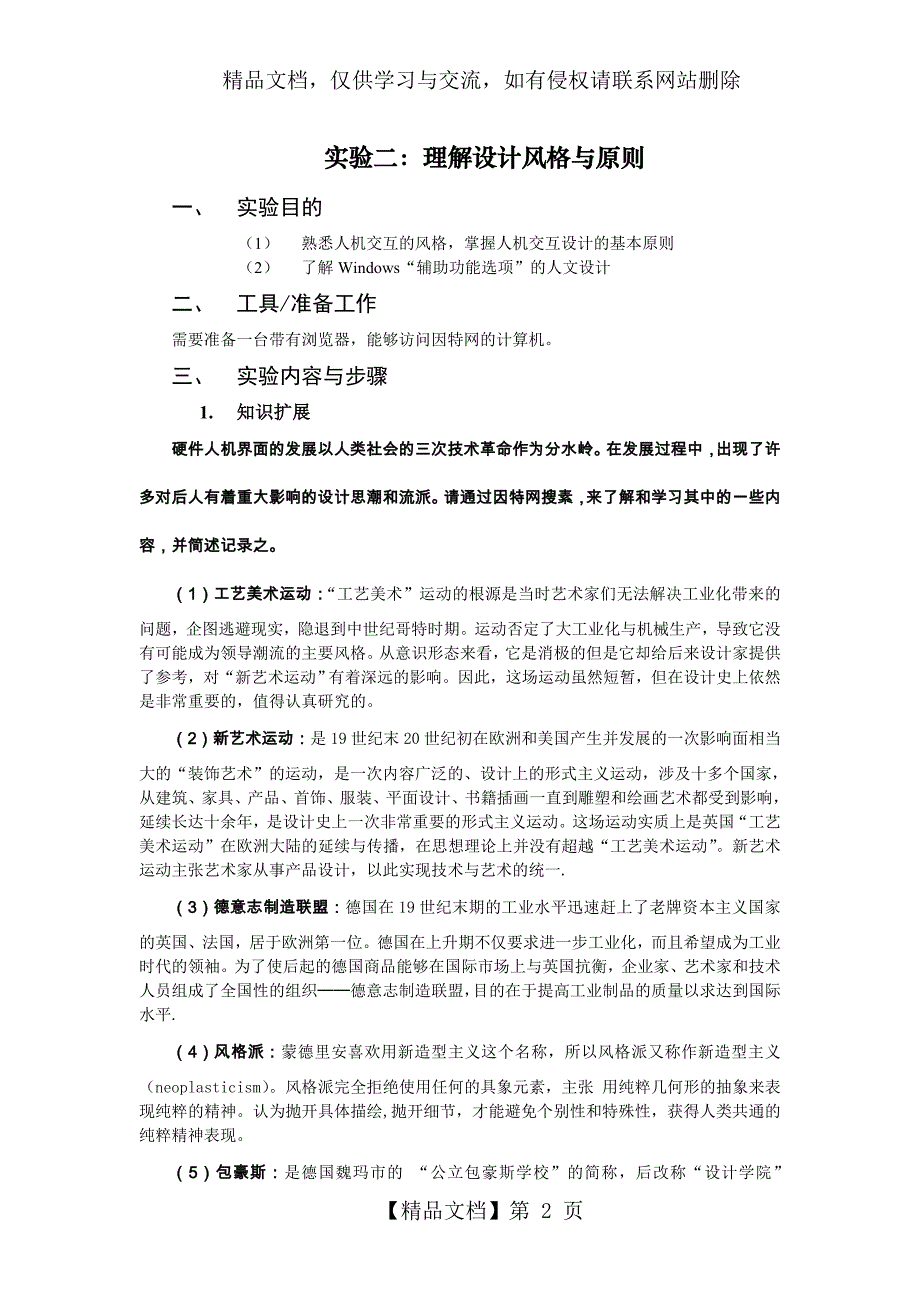 精品文档，仅供学习与交流，如有侵权请联系网站删除

实验二：理解设计风格与原则

一、 实验目的

（1） 熟悉人机交互的风格，掌握人机交互设计的基本原则

（2） 了解 Windows“辅助功能选项”的人文设计

二、 工具/准备工作

需要准备一台带有浏览器，能够访问因特网的计算机。

三、 实验内容与步骤

1. 知识扩展

硬件人机界面的发展以人类社会的三次技术革命作为分水岭。在发展过程中，出现了许多对后人有着重大影响的设计思潮和流派。请通过因特网搜素，来了解和学习其中的一些内容，并简述记录之。

（1）工艺美术运动：“工艺美术”运动的根源是当时艺术家们无法解决工业化带来的问题，企图逃避现实，隐退到中世纪哥特时期。运动否定了大工业化与机械生产，导致它没有可能成为领导潮流的主要风格。从意识形态来看，它是消极的但是它却给后来设计家提供了参考，对“新艺术运动”有着深远的影响。因此，这场运动虽然短暂，但在设计史上依然是非常重要的，值得认真研究的。

（2）新艺术运动：是 19 世纪末 20 世纪初在欧洲和美国产生并发展的一次影响面相当大的“装饰艺术”的运动，是一次内容广泛的、设计上的形式主义运动，涉及十多个国家，从建筑、家具、产品、首饰、服装、平面设计、书籍插画一直到雕塑和绘画艺术都受到影响，延续长达十余年，是设计史上一次非常重要的形式主义运动。这场运动实质上是英国“工艺美术运动”在欧洲大陆的延续与传播，在思想理论上并没有超越“工艺美术运动”。新艺术运动主张艺术家从事产品设计，以此实现技术与艺术的统一.

（3）德意志制造联盟：德国在 19 世纪末期的工业水平迅速赶上了老牌资本主义国家的英国、法国，居于欧洲第一位。德国在上升期不仅要求进一步工业化，而且希望成为工业时代的领袖。为了使后起的德国商品能够在国际市场上与英国抗衡，企业家、艺术家和技术人员组成了全国性的组织——德意志制造联盟，目的在于提高工业制品的质量以求达到国际水平.

（4）风格派：蒙德里安喜欢用新造型主义这个名称，所以风格派又称作新造型主义（neoplasticism)。风格派完全拒绝使用任何的具象元素，主张 用纯粹几何形的抽象来表现纯粹的精神。认为抛开具体描绘,抛开细节，才能避免个别性和特殊性，获得人类共通的纯粹精神表现。

（5）包豪斯：是德国魏玛市的 “公立包豪斯学校”的简称，后改称“设计学院”

【精品文档】第 2 页